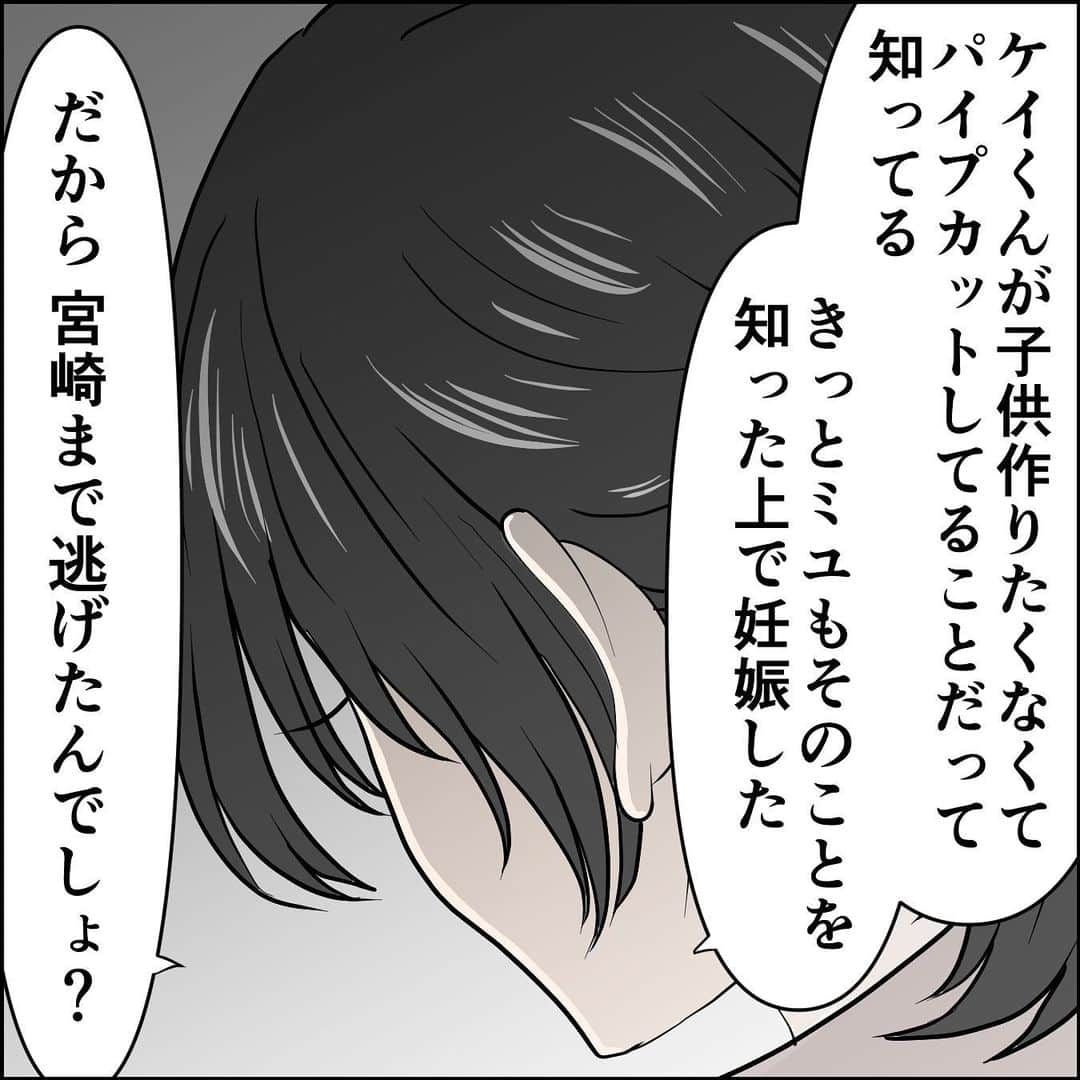 ケイくんが子供作りたくなくてパイプカットしてることだって知ってる

きっとミユもそのことを知った上で妊娠した

だから 宮崎まで逃げたんでしょ?